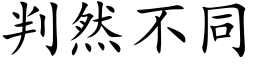 判然不同